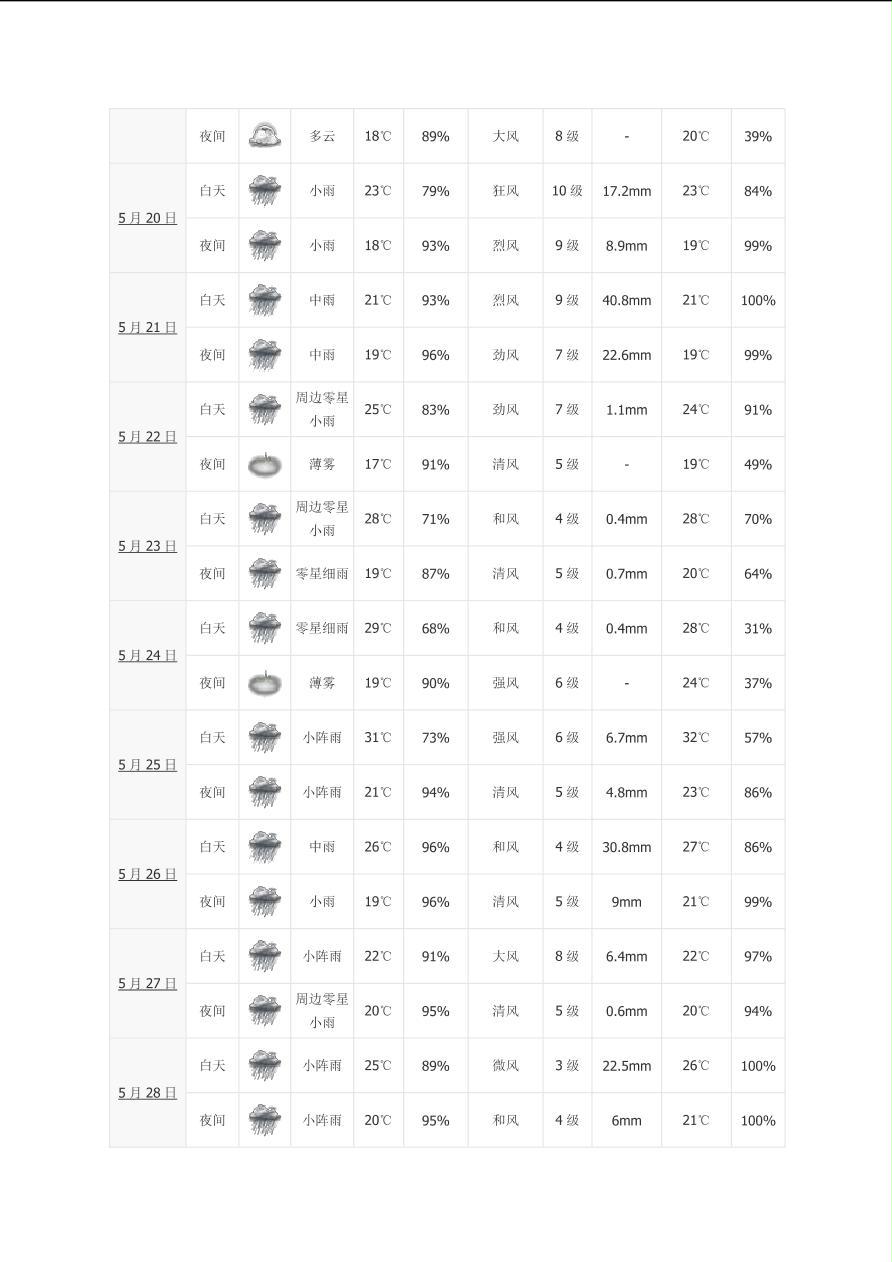 | | | | | | | | | | | |
|---|---|---|---|---|---|---|---|---|---|---|
| | 夜间 | | 多云 | 18℃ | 89% | 大风 | 8 级 | - | 20℃ | 39% |
| 5 月 20 日 | 白天 | | 小雨 | 23℃ | 79% | 狂风 | 10 级 | 17.2mm | 23℃ | 84% |
| | 夜间 | | 小雨 | 18℃ | 93% | 烈风 | 9 级 | 8.9mm | 19℃ | 99% |
| 5 月 21 日 | 白天 | | 中雨 | 21℃ | 93% | 烈风 | 9 级 | 40.8mm | 21℃ | 100% |
| | 夜间 | | 中雨 | 19℃ | 96% | 劲风 | 7 级 | 22.6mm | 19℃ | 99% |
| 5 月 22 日 | 白天 | | 周边零星小雨 | 25℃ | 83% | 劲风 | 7 级 | 1.1mm | 24℃ | 91% |
| | 夜间 | | 薄雾 | 17℃ | 91% | 清风 | 5 级 | - | 19℃ | 49% |
| 5 月 23 日 | 白天 | | 周边零星小雨 | 28℃ | 71% | 和风 | 4 级 | 0.4mm | 28℃ | 70% |
| | 夜间 | | 零星细雨 | 19℃ | 87% | 清风 | 5 级 | 0.7mm | 20℃ | 64% |
| 5 月 24 日 | 白天 | | 零星细雨 | 29℃ | 68% | 和风 | 4 级 | 0.4mm | 28℃ | 31% |
| | 夜间 | | 薄雾 | 19℃ | 90% | 强风 | 6 级 | - | 24℃ | 37% |
| 5 月 25 日 | 白天 | | 小阵雨 | 31℃ | 73% | 强风 | 6 级 | 6.7mm | 32℃ | 57% |
| | 夜间 | | 小阵雨 | 21℃ | 94% | 清风 | 5 级 | 4.8mm | 23℃ | 86% |
| 5 月 26 日 | 白天 | | 中雨 | 26℃ | 96% | 和风 | 4 级 | 30.8mm | 27℃ | 86% |
| | 夜间 | | 小雨 | 19℃ | 96% | 清风 | 5 级 | 9mm | 21℃ | 99% |
| 5 月 27 日 | 白天 | | 小阵雨 | 22℃ | 91% | 大风 | 8 级 | 6.4mm | 22℃ | 97% |
| | 夜间 | | 周边零星小雨 | 20℃ | 95% | 清风 | 5 级 | 0.6mm | 20℃ | 94% |
| 5 月 28 日 | 白天 | | 小阵雨 | 25℃ | 89% | 微风 | 3 级 | 22.5mm | 26℃ | 100% |
| | 夜间 | | 小阵雨 | 20℃ | 95% | 和风 | 4 级 | 6mm | 21℃ | 100% |